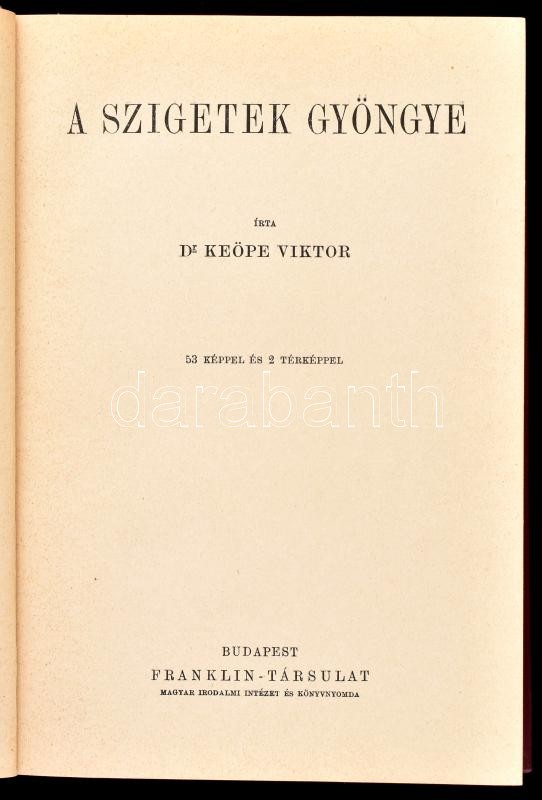 A SZIGETEK GYÖNGYE

ÍRTA

Dr KEÖPE VIKTOR

53 KÉPPEL ÉS 2 TÉRKÉPPEL

BUDAPEST
FRANKLIN-TÁRSULAT
MAGYAR IRODALMI INTÉZET ÉS KÖNYVNYOMDA

darabanth